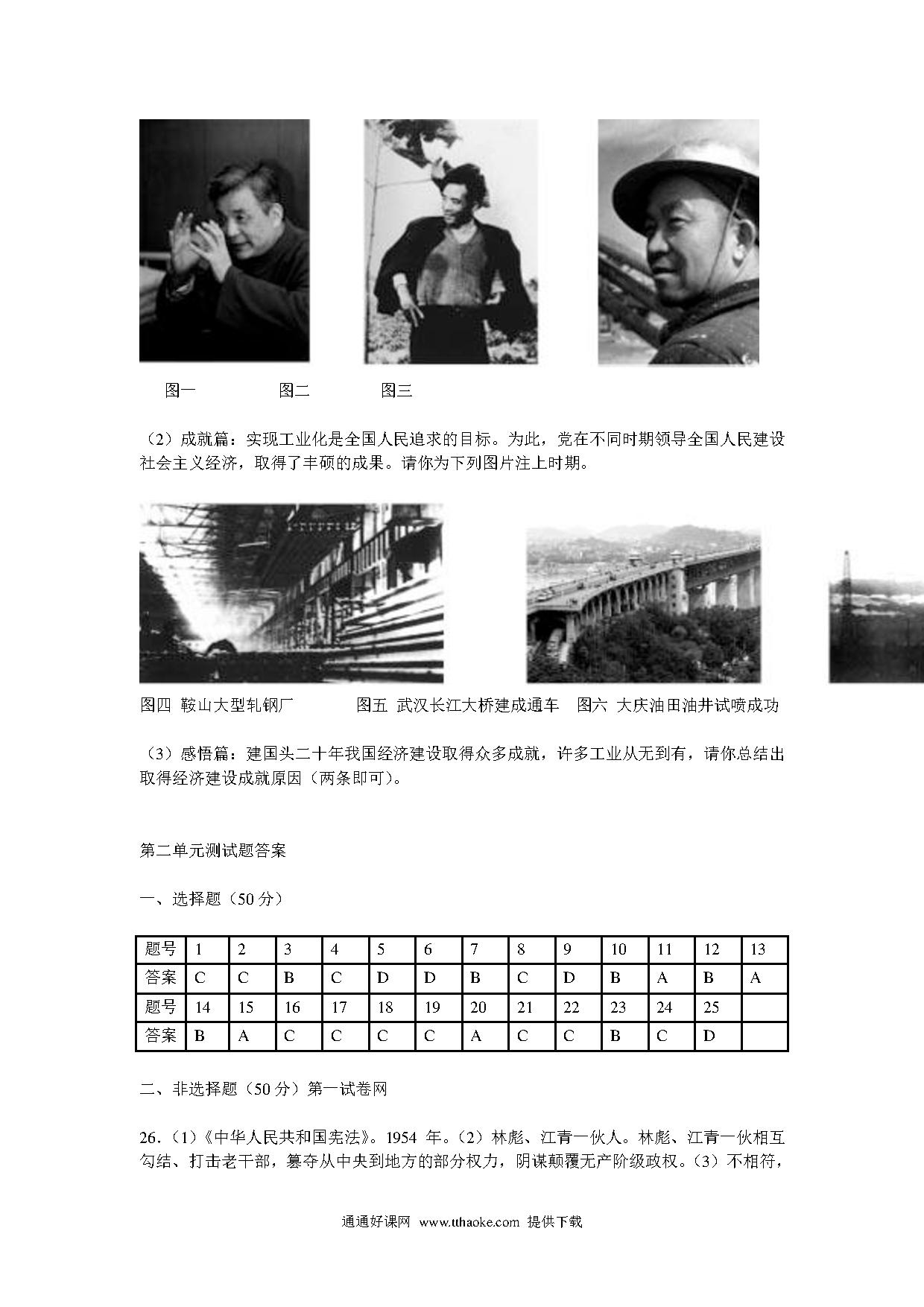 图一　　　　图二　　　　图三

（2）成就篇：实现工业化是全国人民追求的目标。为此，党在不同时期领导全国人民建设社会主义经济，取得了丰硕的成果。请你为下列图片注上时期。

图四 鞍山大型轧钢厂　　　图五 武汉长江大桥建成通车　图六 大庆油田油井试喷成功

（3）感悟篇：建国头二十年我国经济建设取得众多成就，许多工业从无到有，请你总结出取得经济建设成就原因（两条即可）。

第二单元测试题答案

一、选择题（50 分）

| 题号 | 1 | 2 | 3 | 4 | 5 | 6 | 7 | 8 | 9 | 10 | 11 | 12 | 13 |
|---|---|---|---|---|---|---|---|---|---|---|---|---|---|
| 答案 | C | C | B | C | D | D | B | C | D | B | A | B | A |
| 题号 | 14 | 15 | 16 | 17 | 18 | 19 | 20 | 21 | 22 | 23 | 24 | 25 | |
| 答案 | B | A | C | C | C | C | A | C | C | B | C | D | |

二、非选择题（50 分）第一试卷网

26.（1）《中华人民共和国宪法》。1954 年。（2）林彪、江青一伙人。林彪、江青一伙相互勾结、打击老干部，篡夺从中央到地方的部分权力，阴谋颠覆无产阶级政权。（3）不相符，

通通好课网 www.tthaoke.com 提供下载